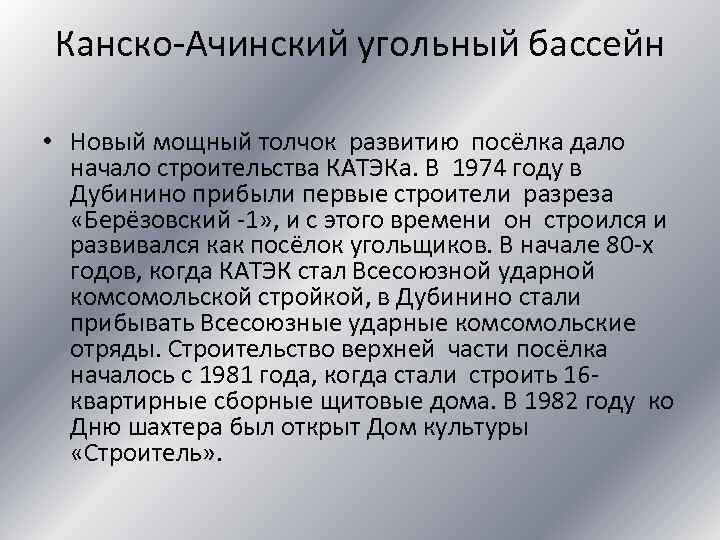 Канско-Ачинский угольный бассейн

• Новый мощный толчок развитию посёлка дало начало строительства КАТЭКа. В 1974 году в Дубинино прибыли первые строители разреза «Берёзовский -1», и с этого времени он строился и развивался как посёлок угольщиков. В начале 80-х годов, когда КАТЭК стал Всесоюзной ударной комсомольской стройкой, в Дубинино стали прибывать Всесоюзные ударные комсомольские отряды. Строительство верхней части посёлка началось с 1981 года, когда стали строить 16-квартирные сборные щитовые дома. В 1982 году ко Дню шахтера был открыт Дом культуры «Строитель».